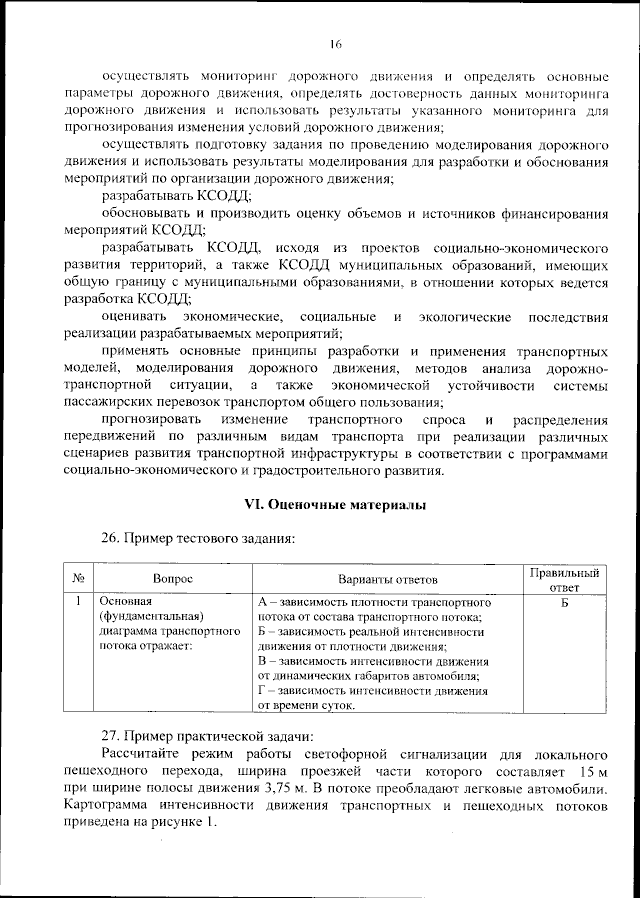 16

осуществлять мониторинг дорожного движения и определять основные параметры дорожного движения, определять достоверность данных мониторинга дорожного движения и использовать результаты указанного мониторинга для прогнозирования изменения условий дорожного движения;

осуществлять подготовку задания по проведению моделирования дорожного движения и использовать результаты моделирования для разработки и обоснования мероприятий по организации дорожного движения;

разрабатывать КСОДД;

обосновывать и производить оценку объемов и источников финансирования мероприятий КСОДД;

разрабатывать КСОДД, исходя из проектов социально-экономического развития территорий, а также КСОДД муниципальных образований, имеющих общую границу с муниципальными образованиями, в отношении которых ведется разработка КСОДД;

оценивать экономические, социальные и экологические последствия реализации разрабатываемых мероприятий;

применять основные принципы разработки и применения транспортных моделей, моделирования дорожного движения, методов анализа дорожно-транспортной ситуации, а также экономической устойчивости системы пассажирских перевозок транспортом общего пользования;

прогнозировать изменение транспортного спроса и распределения передвижений по различным видам транспорта при реализации различных сценариев развития транспортной инфраструктуры в соответствии с программами социально-экономического и градостроительного развития.

VI. Оценочные материалы

26. Пример тестового задания:

| № | Вопрос | Варианты ответов | Правильный ответ |
|---|---|---|---|
| 1 | Основная (фундаментальная) диаграмма транспортного потока отражает: | А – зависимость плотности транспортного потока от состава транспортного потока; Б – зависимость реальной интенсивности движения от плотности движения; В – зависимость интенсивности движения от динамических габаритов автомобиля; Г – зависимость интенсивности движения от времени суток. | Б |

27. Пример практической задачи:

Рассчитайте режим работы светофорной сигнализации для локального пешеходного перехода, ширина проезжей части которого составляет 15 м при ширине полосы движения 3,75 м. В потоке преобладают легковые автомобили. Картограмма интенсивности движения транспортных и пешеходных потоков приведена на рисунке 1.